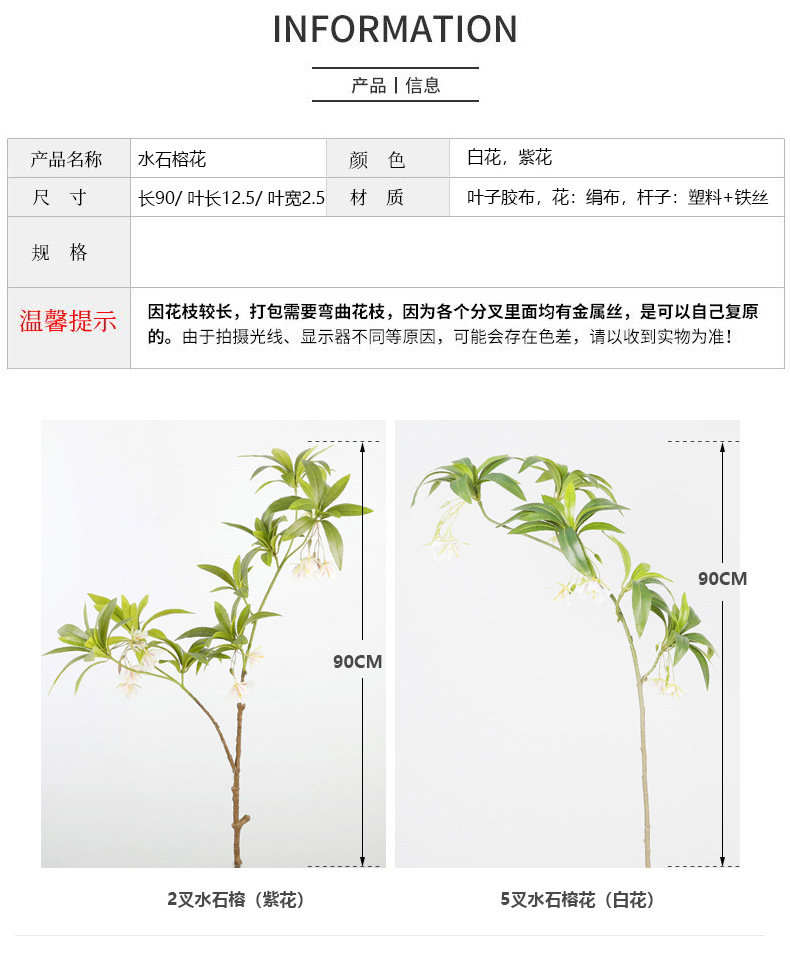 INFORMATION

产品 | 信息

| 产品名称 | 水石榕花 | 颜　色 | 白花，紫花 |
|---|---|---|---|
| 尺　寸 | 长90/ 叶长12.5/ 叶宽2.5 | 材　质 | 叶子胶布，花：绢布，杆子：塑料+铁丝 |
| 规　格 | | | |
| 温馨提示 | 因花枝较长，打包需要弯曲花枝，因为各个分叉里面均有金属丝，是可以自己复原的。由于拍摄光线、显示器不同等原因，可能会存在色差，请以收到实物为准！ | | |

90CM

90CM

2叉水石榕（紫花）

5叉水石榕花（白花）